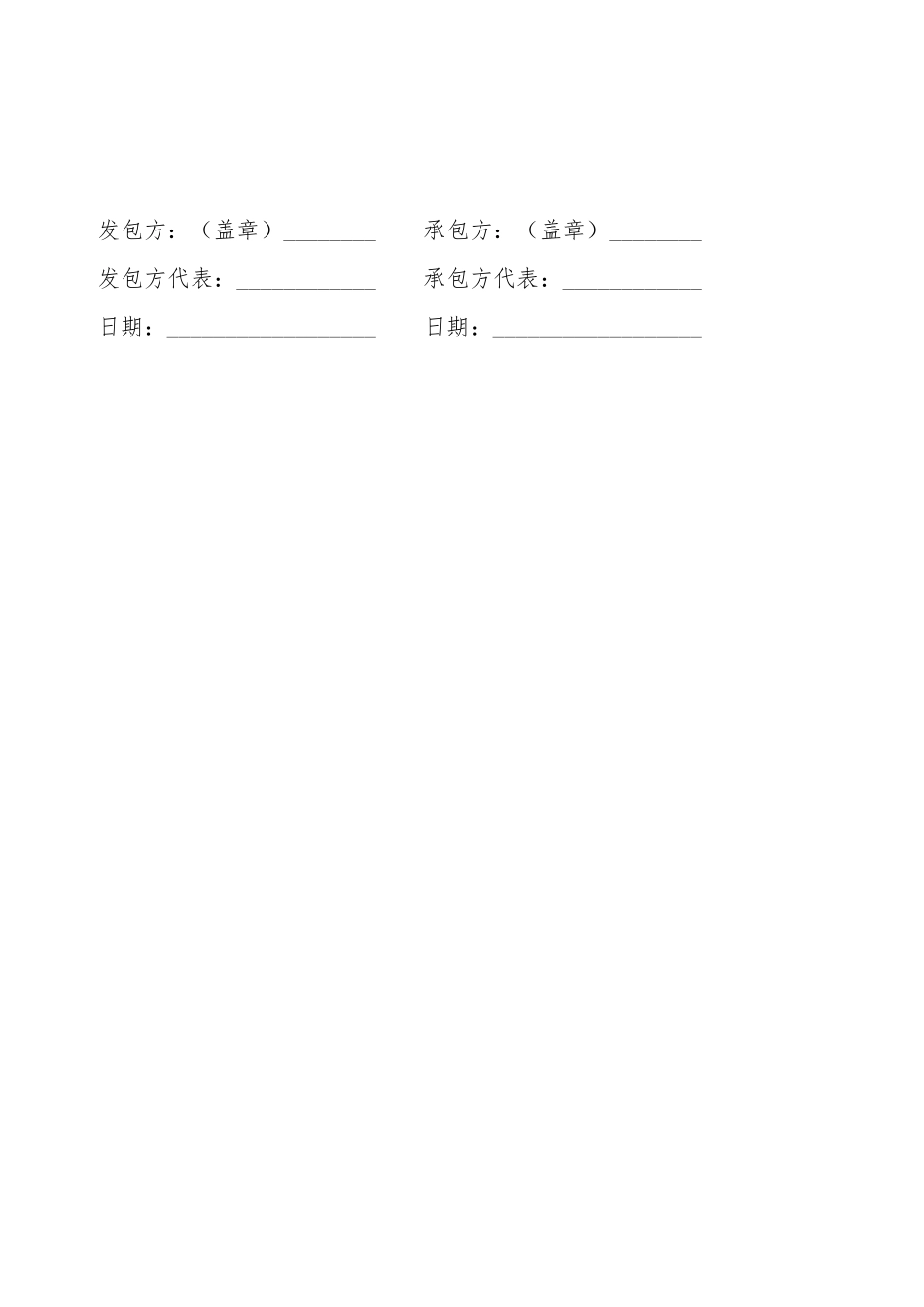 发包方：（盖章）________

发包方代表：____________

日期：__________________

承包方：（盖章）________

承包方代表：____________

日期：__________________